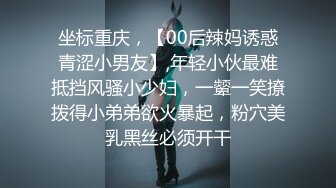 坐标重庆，【00后辣妈诱惑青涩小男友】,年轻小伙最难抵挡风骚小少妇，一颦一笑撩拨得小弟弟欲火暴起，粉穴美乳黑丝必须开干